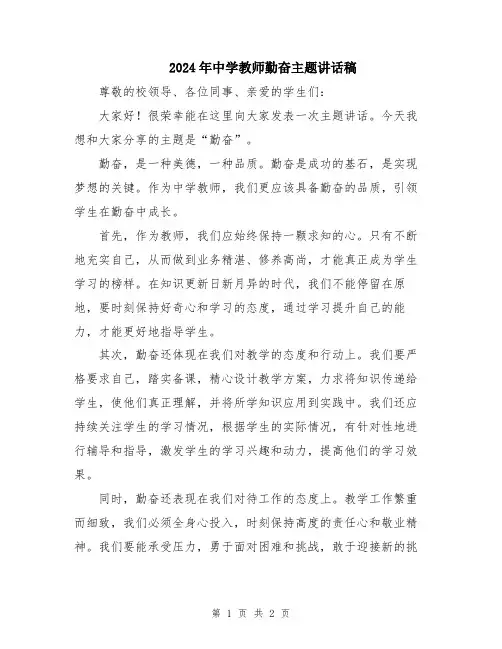 2024年中学教师勤奋主题讲话稿

尊敬的校领导、各位同事、亲爱的学生们：

大家好！很荣幸能在这里向大家发表一次主题讲话。今天我想和大家分享的主题是“勤奋”。

勤奋，是一种美德，一种品质。勤奋是成功的基石，是实现梦想的关键。作为中学教师，我们更应该具备勤奋的品质，引领学生在勤奋中成长。

首先，作为教师，我们应始终保持一颗求知的心。只有不断地充实自己，从而做到业务精湛、修养高尚，才能真正成为学生学习的榜样。在知识更新日新月异的时代，我们不能停留在原地，要时刻保持好奇心和学习的态度，通过学习提升自己的能力，才能更好地指导学生。

其次，勤奋还体现在我们对教学的态度和行动上。我们要严格要求自己，踏实备课，精心设计教学方案，力求将知识传递给学生，使他们真正理解，并将所学知识应用到实践中。我们还应持续关注学生的学习情况，根据学生的实际情况，有针对性地进行辅导和指导，激发学生的学习兴趣和动力，提高他们的学习效果。

同时，勤奋还表现在我们对待工作的态度上。教学工作繁重而细致，我们必须全身心投入，时刻保持高度的责任心和敬业精神。我们要能承受压力，勇于面对困难和挑战，敢于迎接新的挑

第 1 页 共 2 页